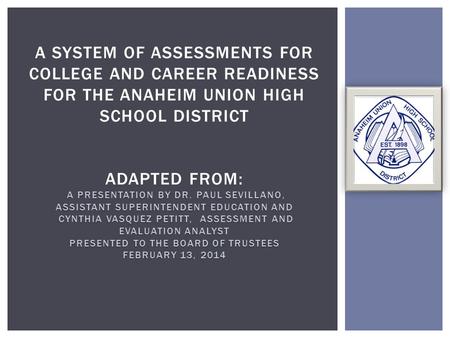 A SYSTEM OF ASSESSMENTS FOR COLLEGE AND CAREER READINESS FOR THE ANAHEIM UNION HIGH SCHOOL DISTRICT

ADAPTED FROM:
A PRESENTATION BY DR. PAUL SEVILLANO, ASSISTANT SUPERINTENDENT EDUCATION AND CYNTHIA VASQUEZ PETITT, ASSESSMENT AND EVALUATION ANALYST
PRESENTED TO THE BOARD OF TRUSTEES
FEBRUARY 13, 2014

ANAHEIM UNION HIGH SCHOOL DISTRICT
EST. 1898